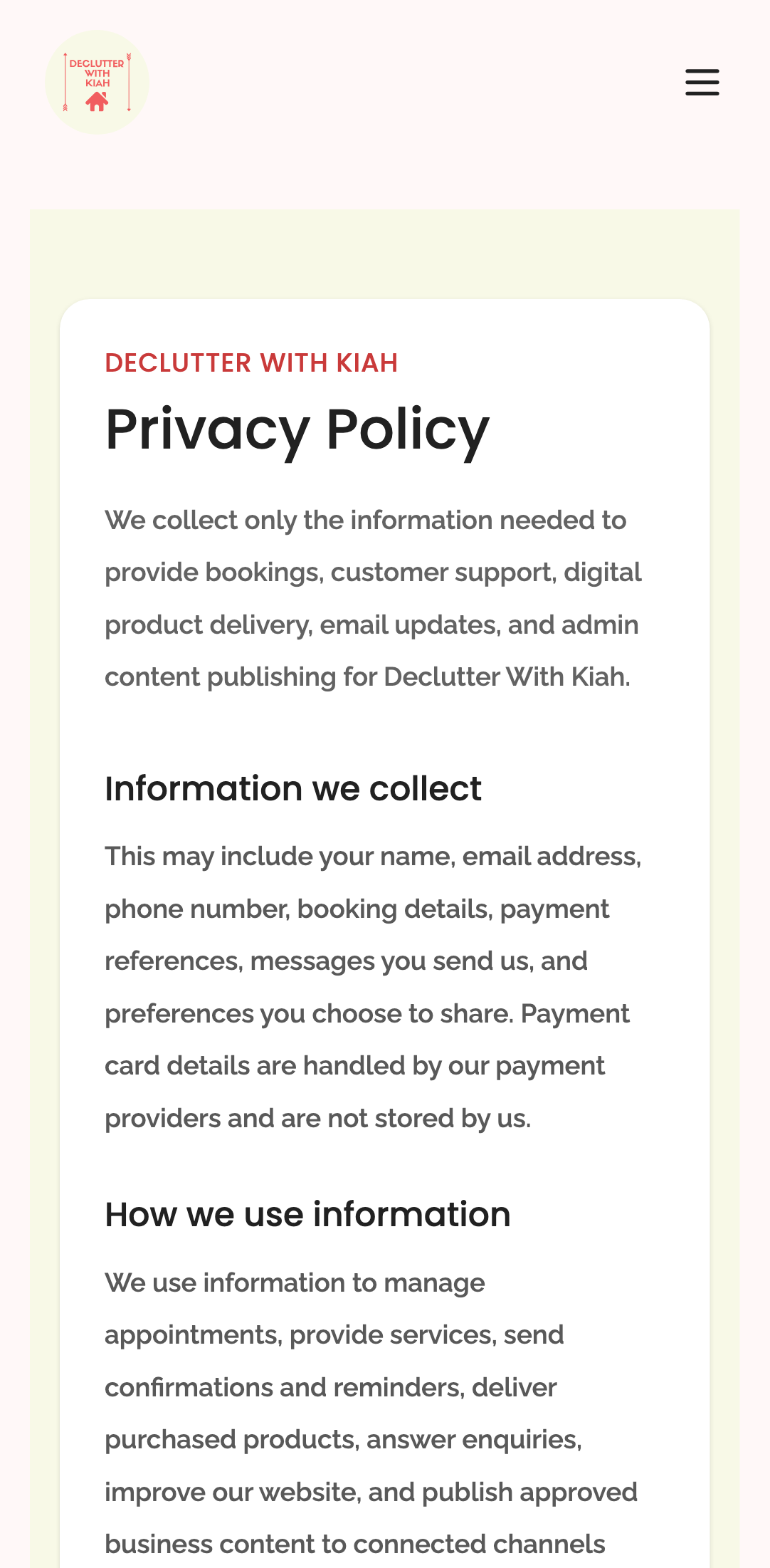 DECLUTTER WITH KIAH

DECLUTTER WITH KIAH

Privacy Policy

We collect only the information needed to provide bookings, customer support, digital product delivery, email updates, and admin content publishing for Declutter With Kiah.

Information we collect

This may include your name, email address, phone number, booking details, payment references, messages you send us, and preferences you choose to share. Payment card details are handled by our payment providers and are not stored by us.

How we use information

We use information to manage appointments, provide services, send confirmations and reminders, deliver purchased products, answer enquiries, improve our website, and publish approved business content to connected channels